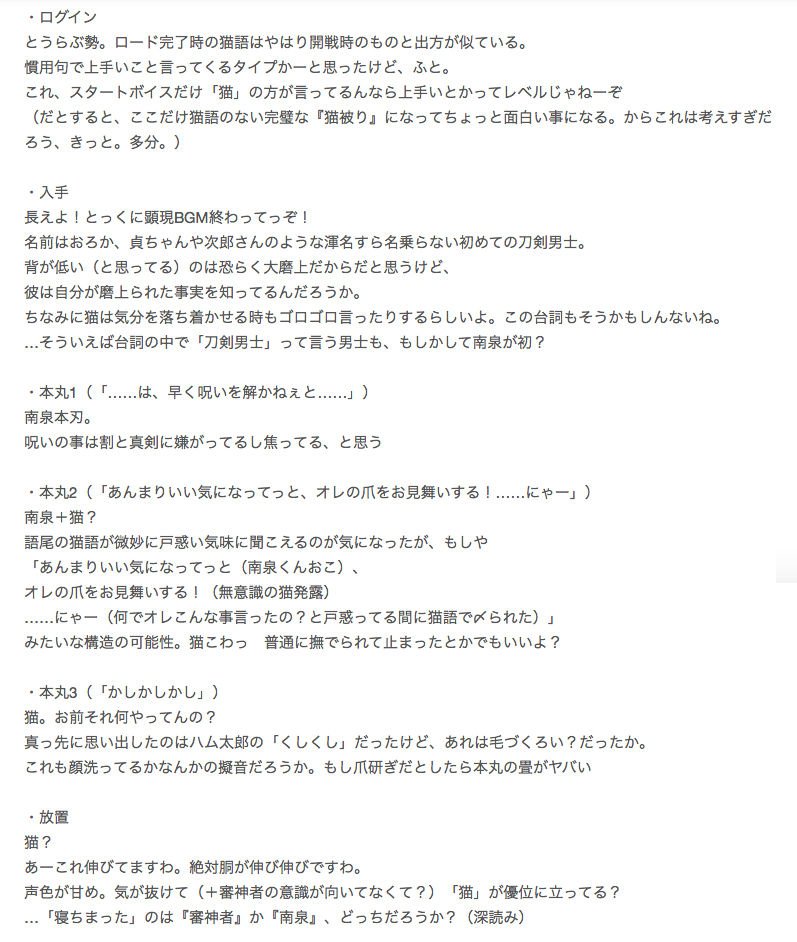 ・ログイン
とうらぶ勢。ロード完了時の猫語はやはり開戦時のものと出方が似ている。
慣用句で上手いこと言ってくるタイプかーと思ったけど、ふと。
これ、スタートボイスだけ「猫」の方が言ってるんなら上手いとかってレベルじゃねーぞ
（だとすると、ここだけ猫語のない完璧な『猫被り』になってちょっと面白い事になる。からこれは考えすぎだろう、きっと。多分。）

・入手
長えよ！とっくに顕現BGM終わってっぞ！
名前はおろか、貞ちゃんや次郎さんのような渾名すら名乗らない初めての刀剣男士。
背が低い（と思ってる）のは恐らく大磨上だからだと思うけど、
彼は自分が磨上られた事実を知ってるんだろうか。
ちなみに猫は気分を落ち着かせる時もゴロゴロ言ったりするらしいよ。この台詞もそうかもしんないね。
…そういえば台詞の中で「刀剣男士」って言う男士も、もしかして南泉が初？

・本丸1（「……は、早く呪いを解かねぇと……」）
南泉本刃。
呪いの事は割と真剣に嫌がってるし焦ってる、と思う

・本丸2（「あんまりいい気になってっと、オレの爪をお見舞いする！……にゃー」）
南泉＋猫？
語尾の猫語が微妙に戸惑い気味に聞こえるのが気になったが、もしや
「あんまりいい気になってっと（南泉くんおこ）、
オレの爪をお見舞いする！（無意識の猫発露）
……にゃー（何でオレこんな事言ったの？と戸惑ってる間に猫語で〆られた）」
みたいな構造の可能性。猫こわっ　普通に撫でられて止まったとかでもいいよ？

・本丸3（「かしかしかし」）
猫。お前それ何やってんの？
真っ先に思い出したのはハム太郎の「くしくし」だったけど、あれは毛づくろい？だったか。
これも顔洗ってるかなんかの擬音だろうか。もし爪研ぎだとしたら本丸の畳がヤバい

・放置
猫？
あーこれ伸びてますわ。絶対胴が伸び伸びですわ。
声色が甘め。気が抜けて（＋審神者の意識が向いてなくて？）「猫」が優位に立ってる？
…「寝ちまった」のは『審神者』か『南泉』、どっちだろうか？（深読み）